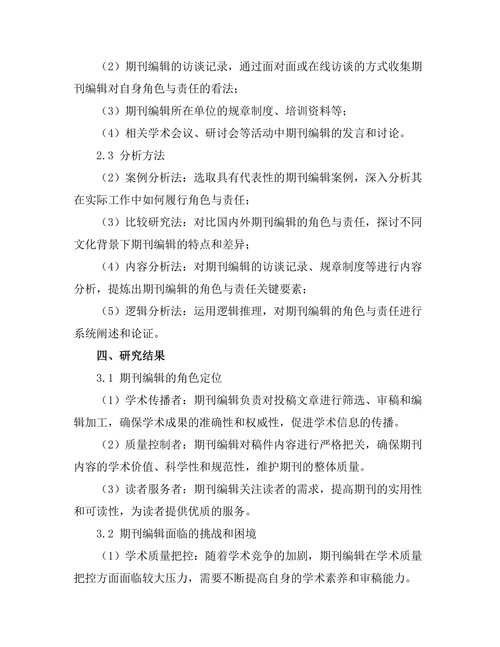 （2）期刊编辑的访谈记录，通过面对面或在线访谈的方式收集期刊编辑对自身角色与责任的看法；

（3）期刊编辑所在单位的规章制度、培训资料等；

（4）相关学术会议、研讨会等活动中期刊编辑的发言和讨论。

2.3 分析方法

（2）案例分析法：选取具有代表性的期刊编辑案例，深入分析其在实际工作中如何履行角色与责任；

（3）比较研究法：对比国内外期刊编辑的角色与责任，探讨不同文化背景下期刊编辑的特点和差异；

（4）内容分析法：对期刊编辑的访谈记录、规章制度等进行内容分析，提炼出期刊编辑的角色与责任关键要素；

（5）逻辑分析法：运用逻辑推理，对期刊编辑的角色与责任进行系统阐述和论证。

四、研究结果

3.1 期刊编辑的角色定位

（1）学术传播者：期刊编辑负责对投稿文章进行筛选、审稿和编辑加工，确保学术成果的准确性和权威性，促进学术信息的传播。

（2）质量控制者：期刊编辑对稿件内容进行严格把关，确保期刊内容的学术价值、科学性和规范性，维护期刊的整体质量。

（3）读者服务者：期刊编辑关注读者的需求，提高期刊的实用性和可读性，为读者提供优质的服务。

3.2 期刊编辑面临的挑战和困境

（1）学术质量把控：随着学术竞争的加剧，期刊编辑在学术质量把控方面面临较大压力，需要不断提高自身的学术素养和审稿能力。